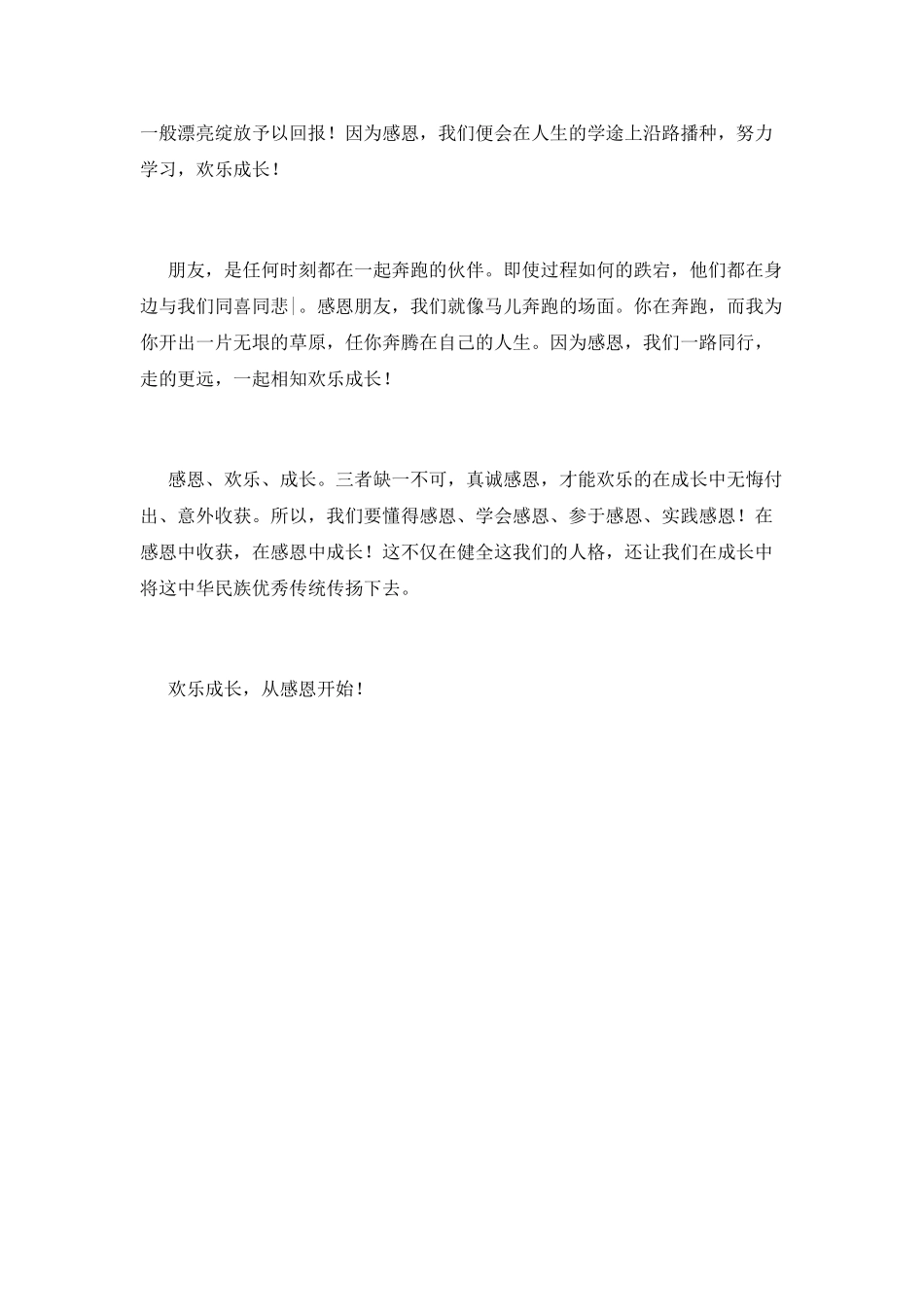 一般漂亮绽放予以回报！因为感恩，我们便会在人生的学途上沿路播种，努力学习，欢乐成长！

朋友，是任何时刻都在一起奔跑的伙伴。即使过程如何的跌宕，他们都在身边与我们同喜同悲。感恩朋友，我们就像马儿奔跑的场面。你在奔跑，而我为你开出一片无垠的草原，任你奔腾在自己的人生。因为感恩，我们一路同行，走的更远，一起相知欢乐成长！

感恩、欢乐、成长。三者缺一不可，真诚感恩，才能欢乐的在成长中无悔付出、意外收获。所以，我们要懂得感恩、学会感恩、参于感恩、实践感恩！在感恩中收获，在感恩中成长！这不仅在健全这我们的人格，还让我们在成长中将这中华民族优秀传统传扬下去。

欢乐成长，从感恩开始！